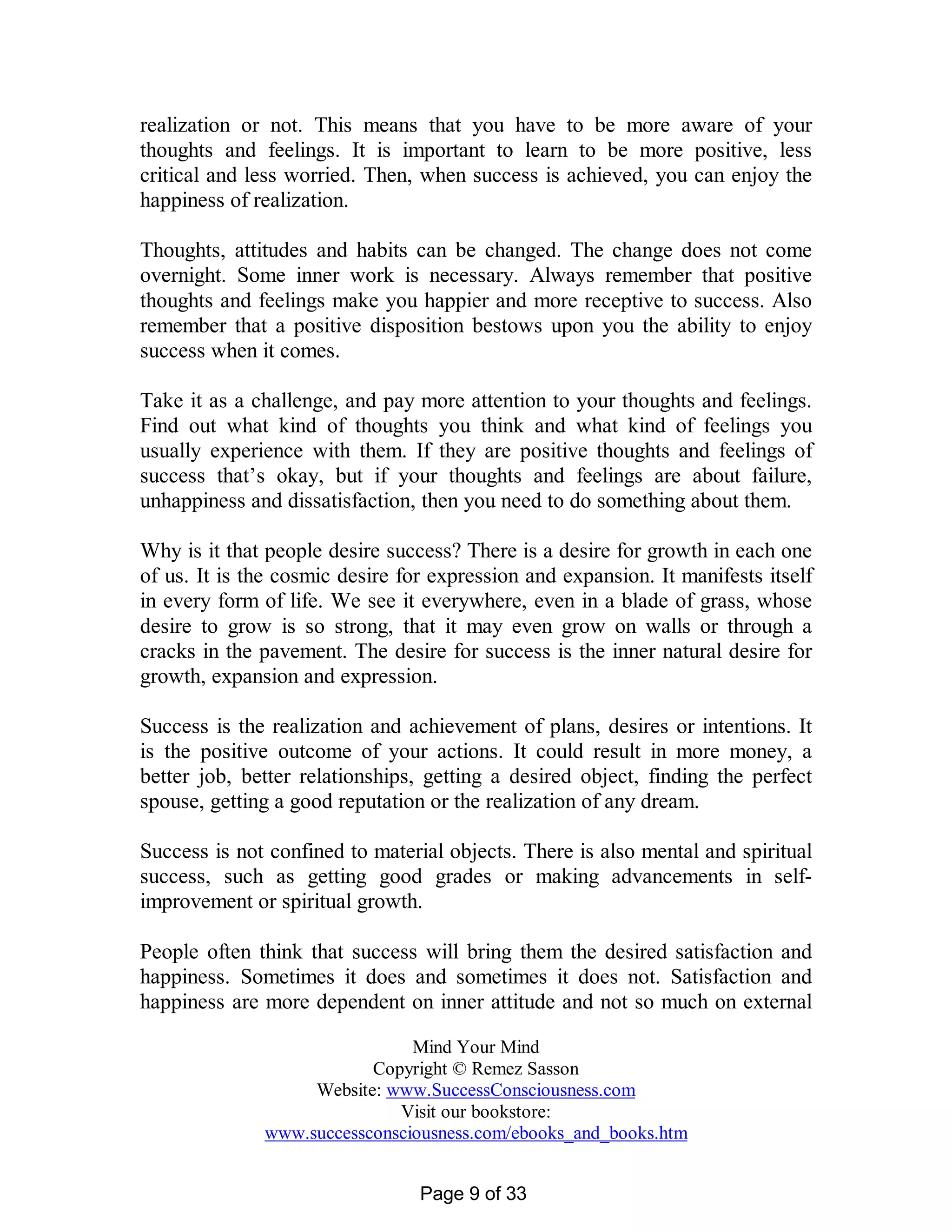 realization or not. This means that you have to be more aware of your thoughts and feelings. It is important to learn to be more positive, less critical and less worried. Then, when success is achieved, you can enjoy the happiness of realization.

Thoughts, attitudes and habits can be changed. The change does not come overnight. Some inner work is necessary. Always remember that positive thoughts and feelings make you happier and more receptive to success. Also remember that a positive disposition bestows upon you the ability to enjoy success when it comes.

Take it as a challenge, and pay more attention to your thoughts and feelings. Find out what kind of thoughts you think and what kind of feelings you usually experience with them. If they are positive thoughts and feelings of success that's okay, but if your thoughts and feelings are about failure, unhappiness and dissatisfaction, then you need to do something about them.

Why is it that people desire success? There is a desire for growth in each one of us. It is the cosmic desire for expression and expansion. It manifests itself in every form of life. We see it everywhere, even in a blade of grass, whose desire to grow is so strong, that it may even grow on walls or through a cracks in the pavement. The desire for success is the inner natural desire for growth, expansion and expression.

Success is the realization and achievement of plans, desires or intentions. It is the positive outcome of your actions. It could result in more money, a better job, better relationships, getting a desired object, finding the perfect spouse, getting a good reputation or the realization of any dream.

Success is not confined to material objects. There is also mental and spiritual success, such as getting good grades or making advancements in self-improvement or spiritual growth.

People often think that success will bring them the desired satisfaction and happiness. Sometimes it does and sometimes it does not. Satisfaction and happiness are more dependent on inner attitude and not so much on external

Mind Your Mind
Copyright © Remez Sasson
Website: www.SuccessConsciousness.com
Visit our bookstore:
www.successconsciousness.com/ebooks_and_books.htm

Page 9 of 33